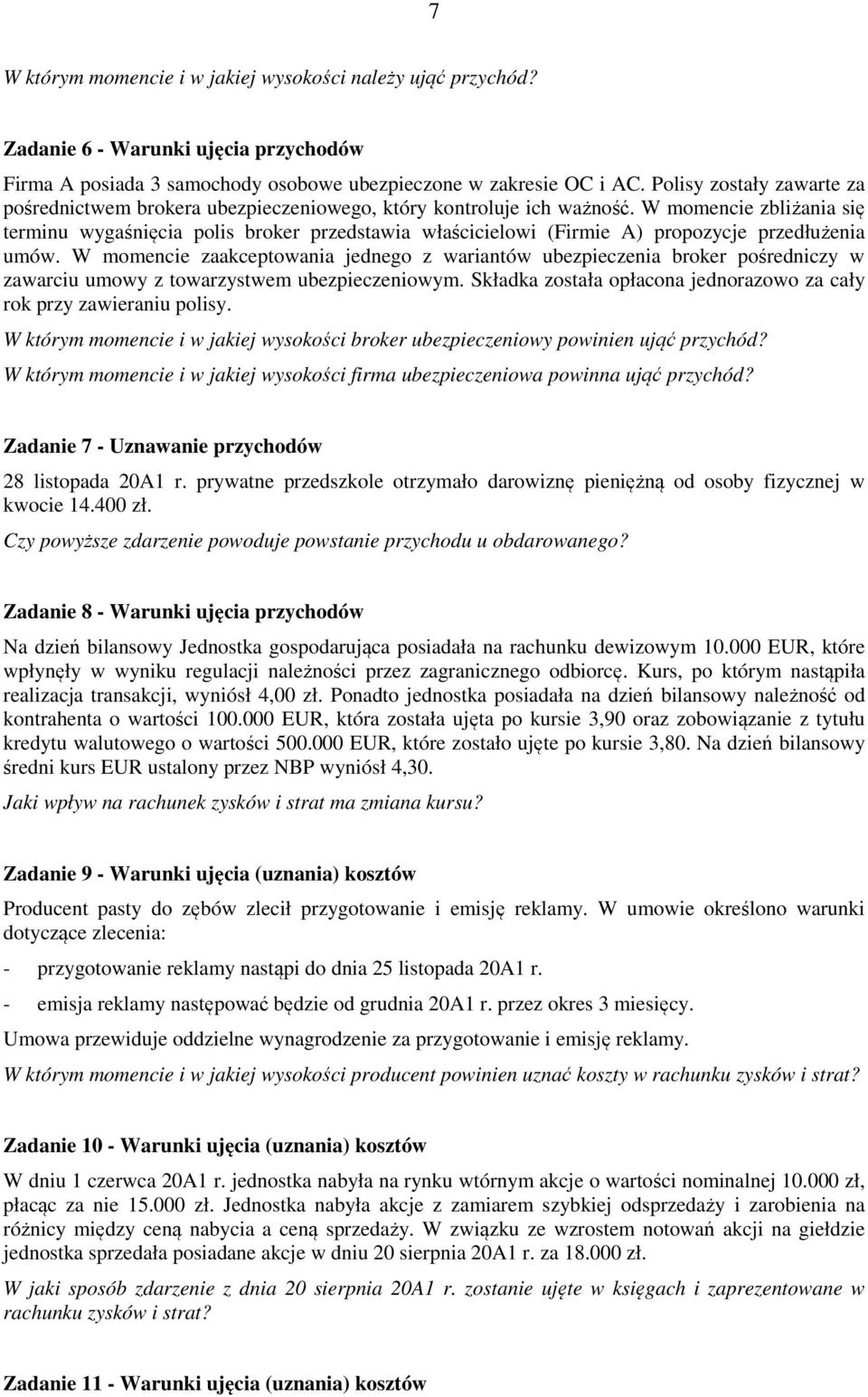 7

W którym momencie i w jakiej wysokości należy ująć przychód?

Zadanie 6 - Warunki ujęcia przychodów

Firma A posiada 3 samochody osobowe ubezpieczone w zakresie OC i AC. Polisy zostały zawarte za pośrednictwem brokera ubezpieczeniowego, który kontroluje ich ważność. W momencie zbliżania się terminu wygaśnięcia polis broker przedstawia właścicielowi (Firmie A) propozycje przedłużenia umów. W momencie zaakceptowania jednego z wariantów ubezpieczenia broker pośredniczy w zawarciu umowy z towarzystwem ubezpieczeniowym. Składka została opłacona jednorazowo za cały rok przy zawieraniu polisy.

W którym momencie i w jakiej wysokości broker ubezpieczeniowy powinien ująć przychód?

W którym momencie i w jakiej wysokości firma ubezpieczeniowa powinna ująć przychód?

Zadanie 7 - Uznawanie przychodów

28 listopada 20A1 r. prywatne przedszkole otrzymało darowiznę pieniężną od osoby fizycznej w kwocie 14.400 zł.

Czy powyższe zdarzenie powoduje powstanie przychodu u obdarowanego?

Zadanie 8 - Warunki ujęcia przychodów

Na dzień bilansowy Jednostka gospodarująca posiadała na rachunku dewizowym 10.000 EUR, które wpłynęły w wyniku regulacji należności przez zagranicznego odbiorcę. Kurs, po którym nastąpiła realizacja transakcji, wyniósł 4,00 zł. Ponadto jednostka posiadała na dzień bilansowy należność od kontrahenta o wartości 100.000 EUR, która została ujęta po kursie 3,90 oraz zobowiązanie z tytułu kredytu walutowego o wartości 500.000 EUR, które zostało ujęte po kursie 3,80. Na dzień bilansowy średni kurs EUR ustalony przez NBP wyniósł 4,30.

Jaki wpływ na rachunek zysków i strat ma zmiana kursu?

Zadanie 9 - Warunki ujęcia (uznania) kosztów

Producent pasty do zębów zlecił przygotowanie i emisję reklamy. W umowie określono warunki dotyczące zlecenia:

- przygotowanie reklamy nastąpi do dnia 25 listopada 20A1 r.

- emisja reklamy następować będzie od grudnia 20A1 r. przez okres 3 miesięcy.

Umowa przewiduje oddzielne wynagrodzenie za przygotowanie i emisję reklamy.

W którym momencie i w jakiej wysokości producent powinien uznać koszty w rachunku zysków i strat?

Zadanie 10 - Warunki ujęcia (uznania) kosztów

W dniu 1 czerwca 20A1 r. jednostka nabyła na rynku wtórnym akcje o wartości nominalnej 10.000 zł, płacąc za nie 15.000 zł. Jednostka nabyła akcje z zamiarem szybkiej odsprzedaży i zarobienia na różnicy między ceną nabycia a ceną sprzedaży. W związku ze wzrostem notowań akcji na giełdzie jednostka sprzedała posiadane akcje w dniu 20 sierpnia 20A1 r. za 18.000 zł.

W jaki sposób zdarzenie z dnia 20 sierpnia 20A1 r. zostanie ujęte w księgach i zaprezentowane w rachunku zysków i strat?

Zadanie 11 - Warunki ujęcia (uznania) kosztów